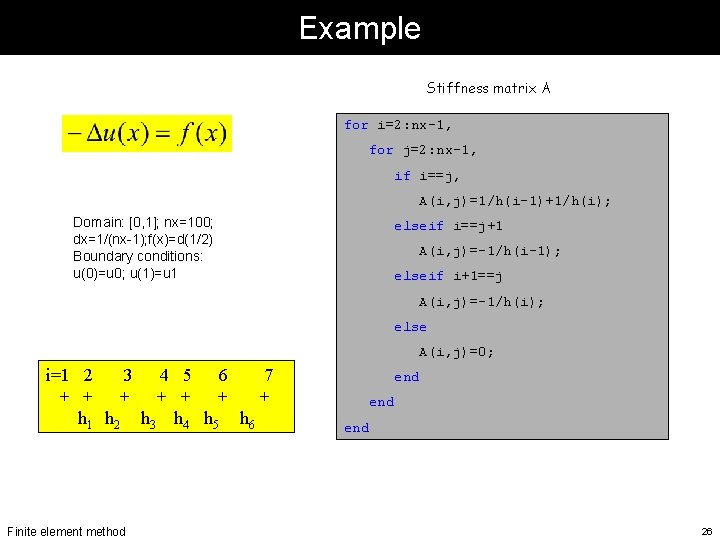 Example

$-\Delta u(x) = f(x)$

Domain: [0,1]; nx=100;
dx=1/(nx-1);f(x)=d(1/2)
Boundary conditions:
u(0)=u0; u(1)=u1

i=1 2 3 4 5 6 7
+ + + + + + +
$h_1$ $h_2$ $h_3$ $h_4$ $h_5$ $h_6$

Stiffness matrix A

for i=2:nx-1,
for j=2:nx-1,
if i==j,
A(i,j)=1/h(i-1)+1/h(i);
elseif i==j+1
A(i,j)=-1/h(i-1);
elseif i+1==j
A(i,j)=-1/h(i);
else
A(i,j)=0;
end
end
end

Finite element method

26